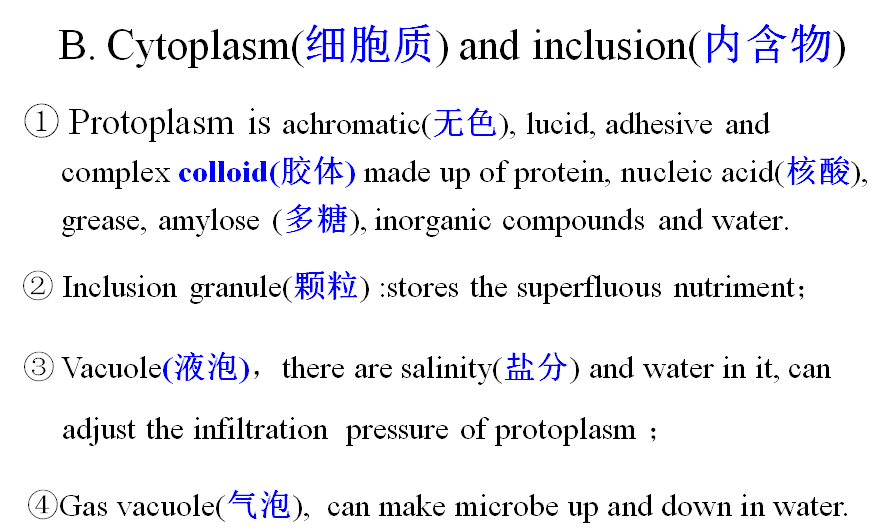 B. Cytoplasm(细胞质) and inclusion(内含物)

① Protoplasm is achromatic(无色), lucid, adhesive and complex colloid(胶体) made up of protein, nucleic acid(核酸), grease, amylose (多糖), inorganic compounds and water.

② Inclusion granule(颗粒) :stores the superfluous nutriment;

③ Vacuole(液泡), there are salinity(盐分) and water in it, can adjust the infiltration pressure of protoplasm ;

④Gas vacuole(气泡), can make microbe up and down in water.